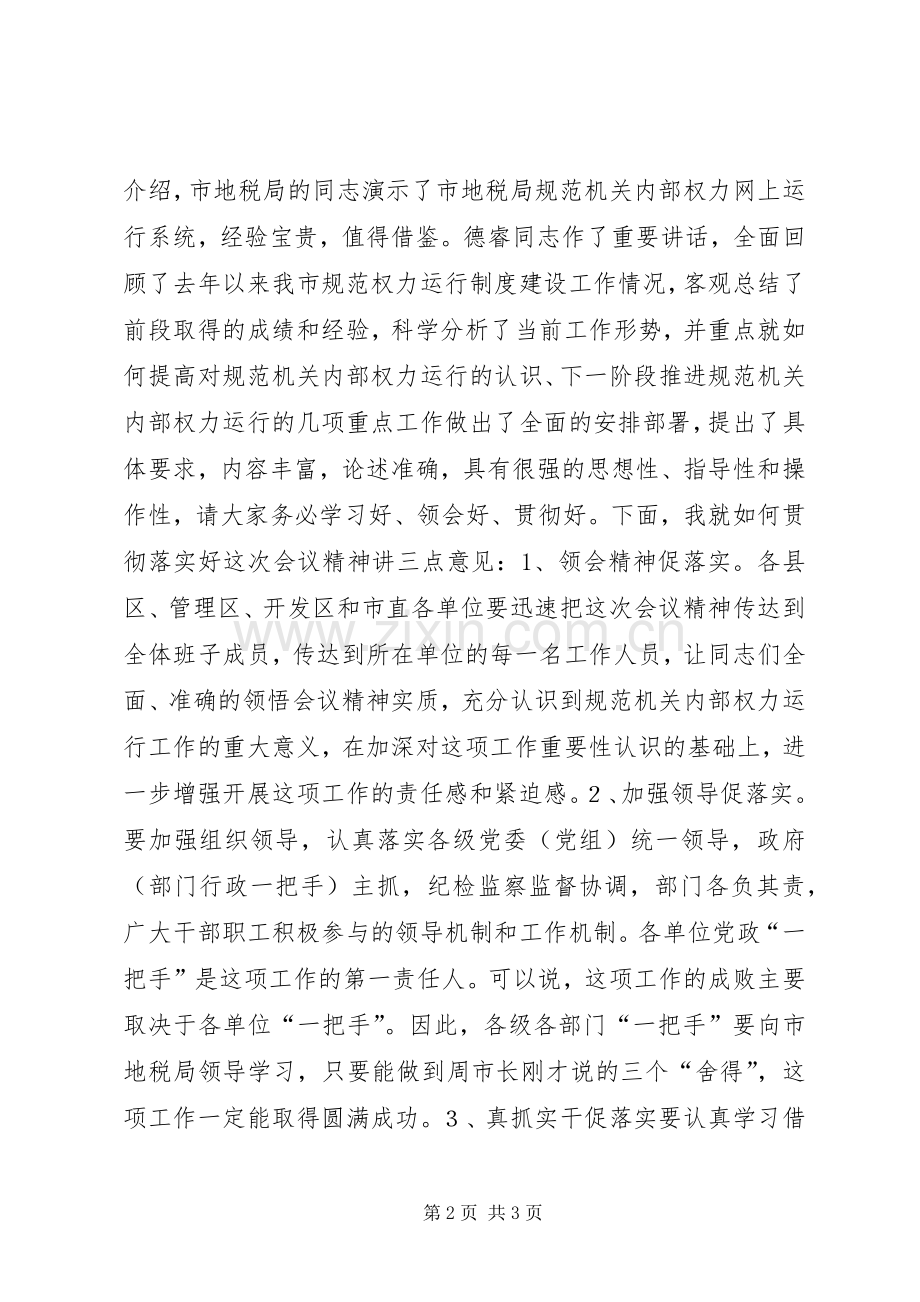 介绍，市地税局的同志演示了市地税局规范机关内部权力网上运行系统，经验宝贵，值得借鉴。德睿同志作了重要讲话，全面回顾了去年以来我市规范权力运行制度建设工作情况，客观总结了前段取得的成绩和经验，科学分析了当前工作形势，并重点就如何提高对规范机关内部权力运行的认识、下一阶段推进规范机关内部权力运行的几项重点工作做出了全面的安排部署，提出了具体要求，内容丰富，论述准确，具有很强的思想性、指导性和操作性，请大家务必学习好、领会好、贯彻好。下面，我就如何贯彻落实好这次会议精神讲三点意见：1、领会精神促落实。各县区、管理区、开发区和市直各单位要迅速把这次会议精神传达到全体班子成员，传达到所在单位的每一名工作人员，让同志们全面、准确的领悟会议精神实质，充分认识到规范机关内部权力运行工作的重大意义，在加深对这项工作重要性认识的基础上，进一步增强开展这项工作的责任感和紧迫感。2、加强领导促落实。要加强组织领导，认真落实各级党委（党组）统一领导，政府（部门行政一把手）主抓，纪检监察监督协调，部门各负其责，广大干部职工积极参与的领导机制和工作机制。各单位党政“一把手”是这项工作的第一责任人。可以说，这项工作的成败主要取决于各单位“一把手”。因此，各级各部门“一把手”要向市地税局领导学习，只要能做到周市长刚才说的三个“舍得”，这项工作一定能取得圆满成功。3、真抓实干促落实要认真学习借

第2页 共3页

www.zixin.com.cn